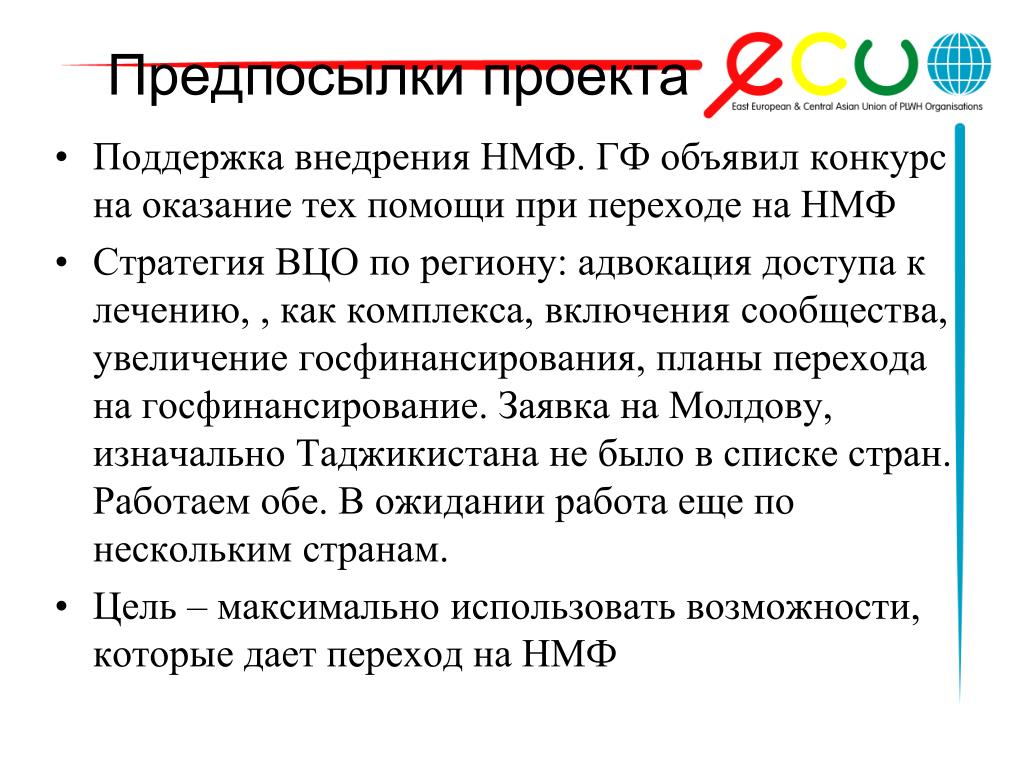 Предпосылки проекта

ecuo

East European & Central Asian Union of PLWH Organisations

• Поддержка внедрения НМФ. ГФ объявил конкурс на оказание тех помощи при переходе на НМФ

• Стратегия ВЦО по региону: адвокация доступа к лечению, , как комплекса, включения сообщества, увеличение госфинансирования, планы перехода на госфинансирование. Заявка на Молдову, изначально Таджикистана не было в списке стран. Работаем обе. В ожидании работа еще по нескольким странам.

• Цель – максимально использовать возможности, которые дает переход на НМФ